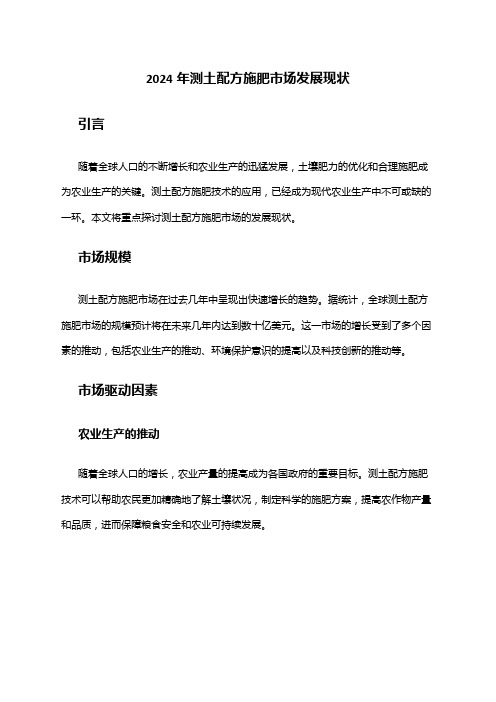 2024 年测土配方施肥市场发展现状

引言

随着全球人口的不断增长和农业生产的迅猛发展，土壤肥力的优化和合理施肥成为农业生产的关键。测土配方施肥技术的应用，已经成为现代农业生产中不可或缺的一环。本文将重点探讨测土配方施肥市场的发展现状。

市场规模

测土配方施肥市场在过去几年中呈现出快速增长的趋势。据统计，全球测土配方施肥市场的规模预计将在未来几年内达到数十亿美元。这一市场的增长受到了多个因素的推动，包括农业生产的推动、环境保护意识的提高以及科技创新的推动等。

市场驱动因素

农业生产的推动

随着全球人口的增长，农业产量的提高成为各国政府的重要目标。测土配方施肥技术可以帮助农民更加精确地了解土壤状况，制定科学的施肥方案，提高农作物产量和品质，进而保障粮食安全和农业可持续发展。